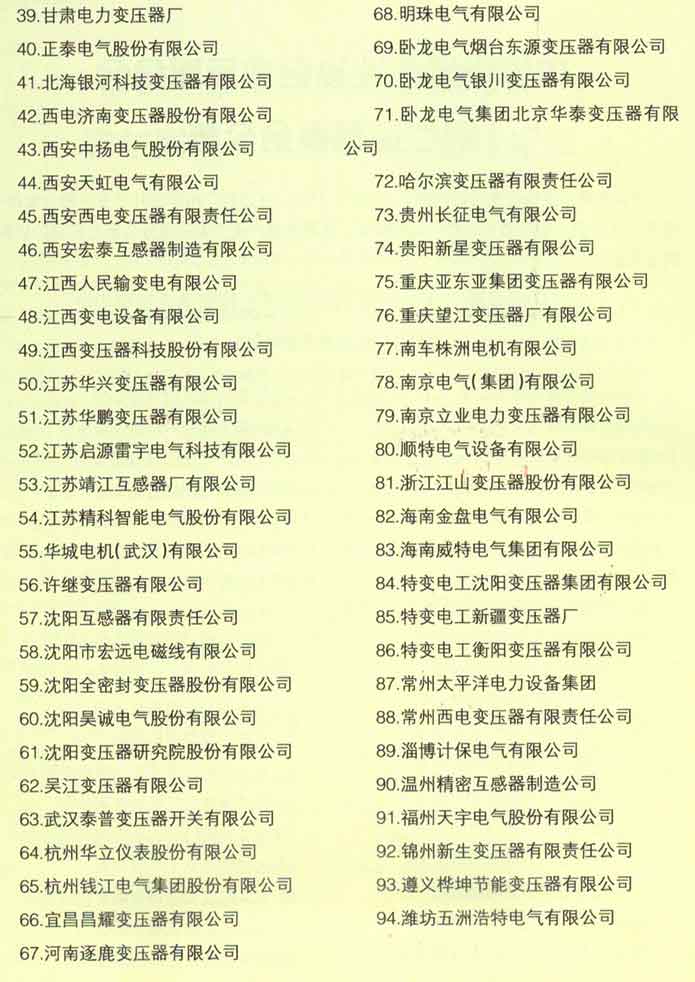 39.甘肃电力变压器厂

40.正泰电气股份有限公司

41.北海银河科技变压器有限公司

42.西电济南变压器股份有限公司

43.西安中扬电气股份有限公司

44.西安天虹电气有限公司

45.西安西电变压器有限责任公司

46.西安宏泰互感器制造有限公司

47.江西人民输变电有限公司

48.江西变电设备有限公司

49.江西变压器科技股份有限公司

50.江苏华兴变压器有限公司

51.江苏华鹏变压器有限公司

52.江苏启源雷宇电气科技有限公司

53.江苏靖江互感器厂有限公司

54.江苏精科智能电气股份有限公司

55.华城电机(武汉)有限公司

56.许继变压器有限公司

57.沈阳互感器有限责任公司

58.沈阳市宏远电磁线有限公司

59.沈阳全密封变压器股份有限公司

60.沈阳昊诚电气股份有限公司

61.沈阳变压器研究院股份有限公司

62.吴江变压器有限公司

63.武汉泰普变压器开关有限公司

64.杭州华立仪表股份有限公司

65.杭州钱江电气集团股份有限公司

66.宜昌昌耀变压器有限公司

67.河南逐鹿变压器有限公司

68.明珠电气有限公司

69.卧龙电气烟台东源变压器有限公司

70.卧龙电气银川变压器有限公司

71.卧龙电气集团北京华泰变压器有限公司

72.哈尔滨变压器有限责任公司

73.贵州长征电气有限公司

74.贵阳新星变压器有限公司

75.重庆亚东亚集团变压器有限公司

76.重庆望江变压器厂有限公司

77.南车株洲电机有限公司

78.南京电气(集团)有限公司

79.南京立业电力变压器有限公司

80.顺特电气设备有限公司

81.浙江江山变压器股份有限公司

82.海南金盘电气有限公司

83.海南威特电气集团有限公司

84.特变电工沈阳变压器集团有限公司

85.特变电工新疆变压器厂

86.特变电工衡阳变压器有限公司

87.常州太平洋电力设备集团

88.常州西电变压器有限责任公司

89.淄博计保电气有限公司

90.温州精密互感器制造公司

91.福州天宇电气股份有限公司

92.锦州新生变压器有限责任公司

93.遵义桦坤节能变压器有限公司

94.潍坊五洲浩特电气有限公司